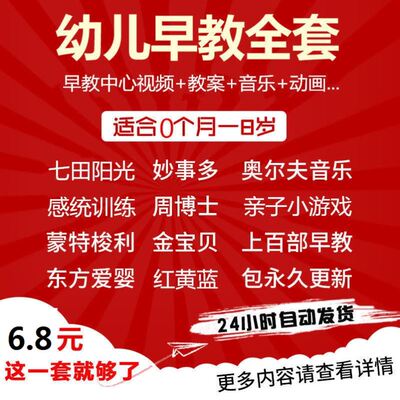 幼儿早教全套

早教中心视频+教案+音乐+动画...

适合0个月一8岁

七田阳光 妙事多 奥尔夫音乐
感统训练 周博士 亲子小游戏
蒙特梭利 金宝贝 上百部早教
东方爱婴 红黄蓝 包永久更新

24小时自动发货

6.8元
这一套就够了

更多内容请查看详情